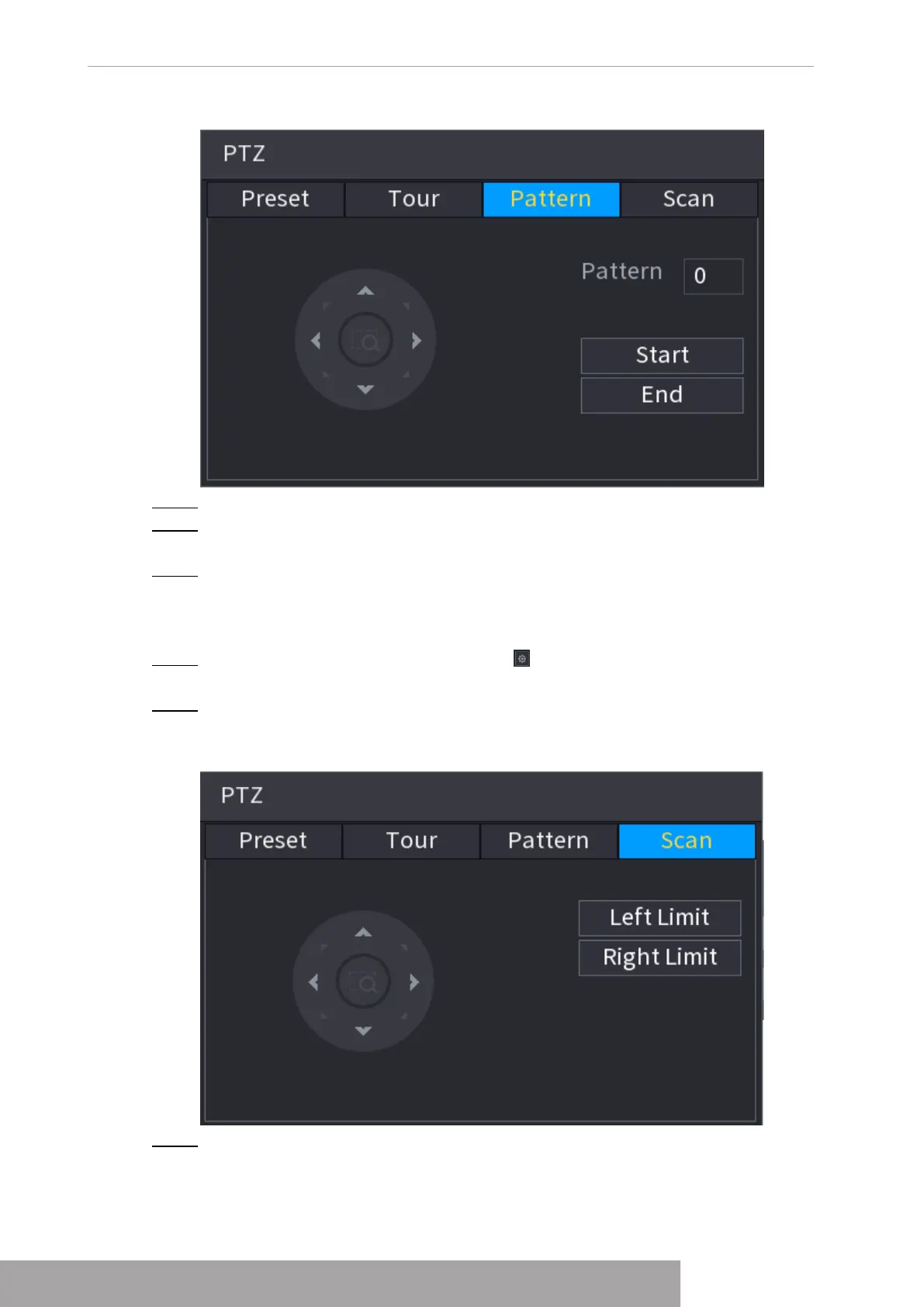 PTZ

Preset
Tour
Pattern
Scan

Pattern
0

Start
End

PTZ

Preset
Tour
Pattern
Scan

Left Limit
Right Limit